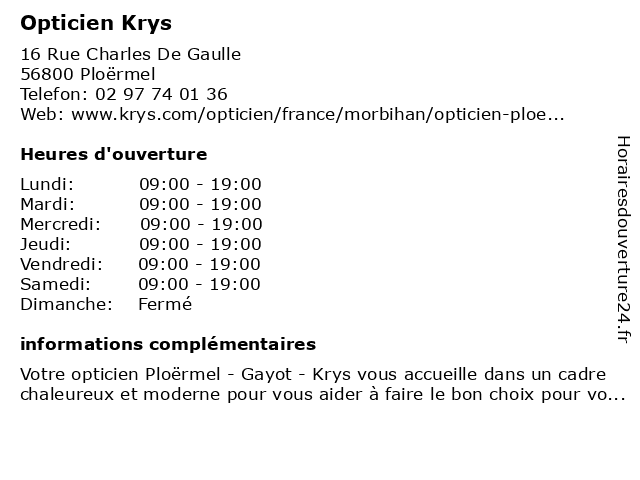 Opticien Krys

16 Rue Charles De Gaulle
56800 Ploërmel
Telefon: 02 97 74 01 36
Web: www.krys.com/opticien/france/morbihan/opticien-ploe...

Heures d'ouverture

| | |
|---|---|
| Lundi: | 09:00 - 19:00 |
| Mardi: | 09:00 - 19:00 |
| Mercredi: | 09:00 - 19:00 |
| Jeudi: | 09:00 - 19:00 |
| Vendredi: | 09:00 - 19:00 |
| Samedi: | 09:00 - 19:00 |
| Dimanche: | Fermé |

informations complémentaires

Votre opticien Ploërmel - Gayot - Krys vous accueille dans un cadre chaleureux et moderne pour vous aider à faire le bon choix pour vo...

Horairesdouverture24.fr